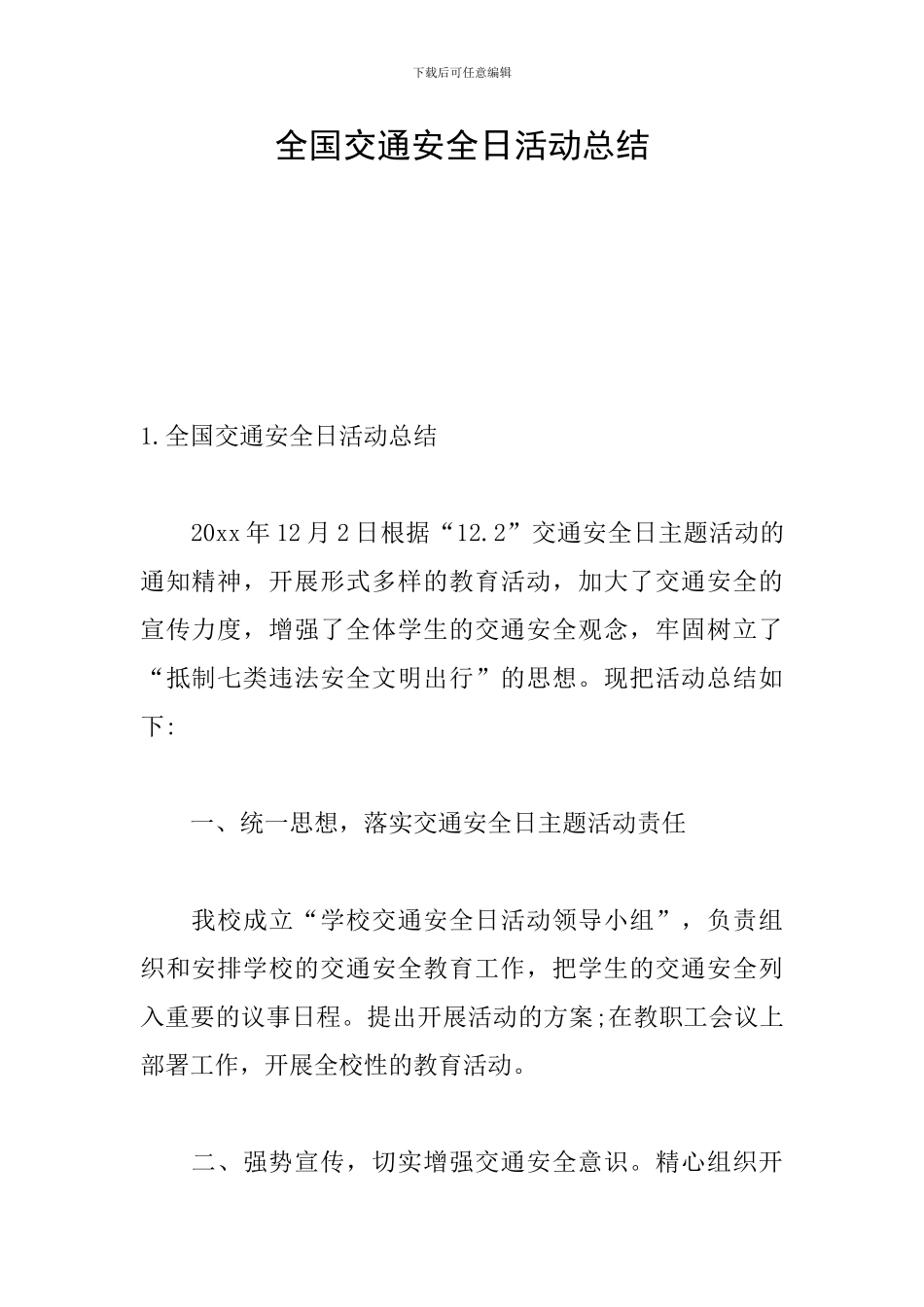 下载后可任意编辑

全国交通安全日活动总结

1.全国交通安全日活动总结

20xx年12月2日根据“12.2”交通安全日主题活动的通知精神，开展形式多样的教育活动，加大了交通安全的宣传力度，增强了全体学生的交通安全观念，牢固树立了“抵制七类违法安全文明出行”的思想。现把活动总结如下:

一、统一思想，落实交通安全日主题活动责任

我校成立“学校交通安全日活动领导小组”，负责组织和安排学校的交通安全教育工作，把学生的交通安全列入重要的议事日程。提出开展活动的方案;在教职工会议上部署工作，开展全校性的教育活动。

二、强势宣传，切实增强交通安全意识。精心组织开